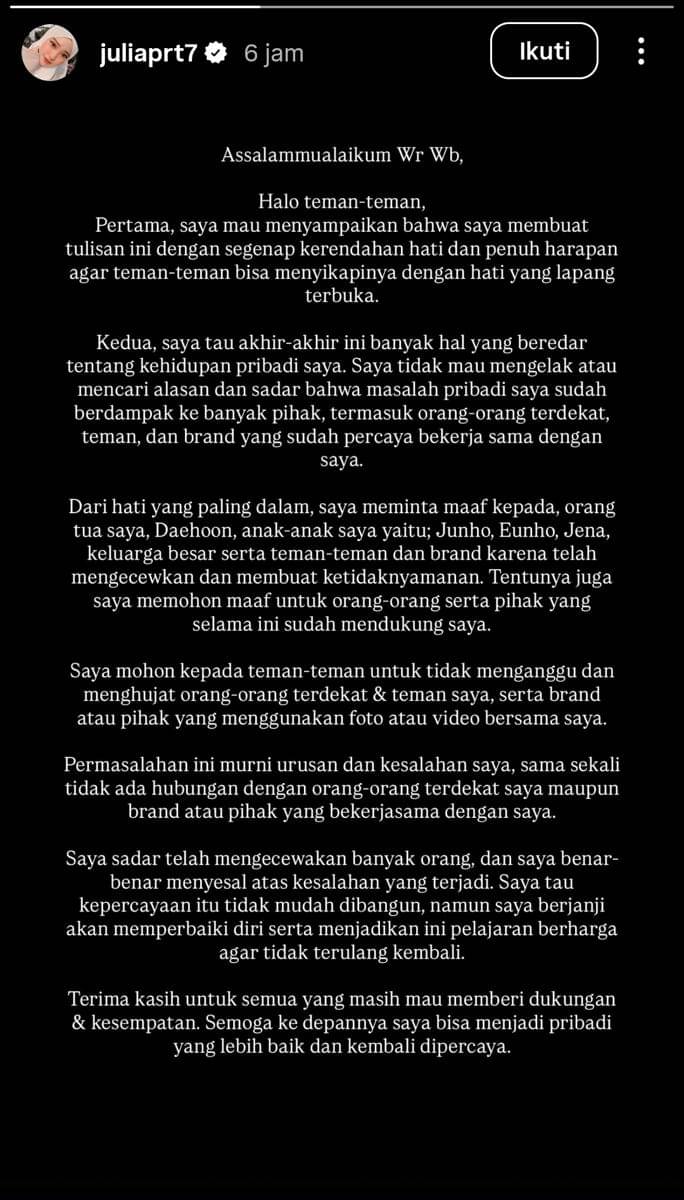 juliaprt7 6 jam
Ikuti

Assalammualaikum Wr Wb,

Halo teman-teman,
Pertama, saya mau menyampaikan bahwa saya membuat tulisan ini dengan segenap kerendahan hati dan penuh harapan agar teman-teman bisa menyikapinya dengan hati yang lapang terbuka.

Kedua, saya tau akhir-akhir ini banyak hal yang beredar tentang kehidupan pribadi saya. Saya tidak mau mengelak atau mencari alasan dan sadar bahwa masalah pribadi saya sudah berdampak ke banyak pihak, termasuk orang-orang terdekat, teman, dan brand yang sudah percaya bekerja sama dengan saya.

Dari hati yang paling dalam, saya meminta maaf kepada, orang tua saya, Daehoon, anak-anak saya yaitu; Junho, Eunho, Jena, keluarga besar serta teman-teman dan brand karena telah mengecewkan dan membuat ketidaknyamanan. Tentunya juga saya memohon maaf untuk orang-orang serta pihak yang selama ini sudah mendukung saya.

Saya mohon kepada teman-teman untuk tidak menganggu dan menghujat orang-orang terdekat & teman saya, serta brand atau pihak yang menggunakan foto atau video bersama saya.

Permasalahan ini murni urusan dan kesalahan saya, sama sekali tidak ada hubungan dengan orang-orang terdekat saya maupun brand atau pihak yang bekerjasama dengan saya.

Saya sadar telah mengecewakan banyak orang, dan saya benar-benar menyesal atas kesalahan yang terjadi. Saya tau kepercayaan itu tidak mudah dibangun, namun saya berjanji akan memperbaiki diri serta menjadikan ini pelajaran berharga agar tidak terulang kembali.

Terima kasih untuk semua yang masih mau memberi dukungan & kesempatan. Semoga ke depannya saya bisa menjadi pribadi yang lebih baik dan kembali dipercaya.